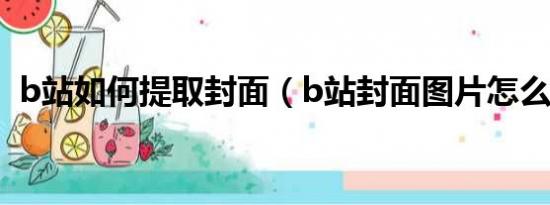 b站如何提取封面（b站封面图片怎么